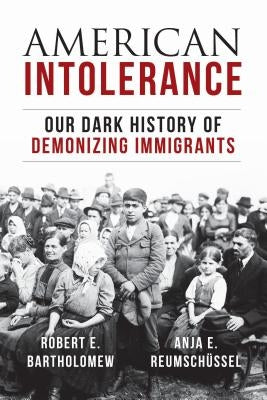 AMERICAN
INTOLERANCE

OUR DARK HISTORY OF
DEMONIZING IMMIGRANTS

ROBERT E.
BARTHOLOMEW

ANJA E.
REUMSCHÜSSEL